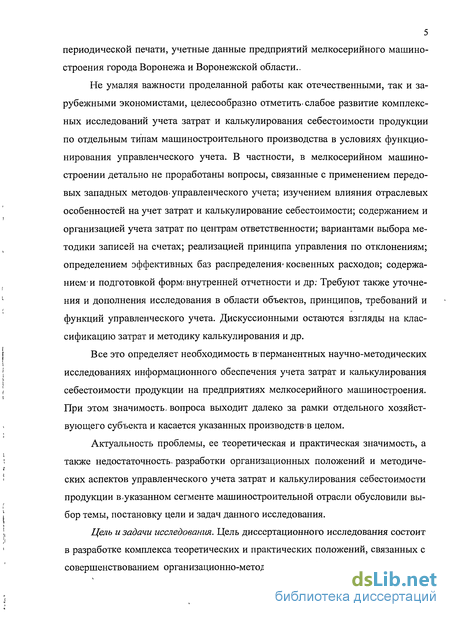 5

периодической печати, учетные данные предприятий мелкосерийного машиностроения города Воронежа и Воронежской области.

Не умаляя важности проделанной работы как отечественными, так и зарубежными экономистами, целесообразно отметить слабое развитие комплексных исследований учета затрат и калькулирования себестоимости продукции по отдельным типам машиностроительного производства в условиях функционирования управленческого учета. В частности, в мелкосерийном машиностроении детально не проработаны вопросы, связанные с применением передовых западных методов управленческого учета; изучением влияния отраслевых особенностей на учет затрат и калькулирование себестоимости; содержанием и организацией учета затрат по центрам ответственности; вариантами выбора методики записей на счетах; реализацией принципа управления по отклонениям; определением эффективных баз распределения косвенных расходов; содержанием и подготовкой форм внутренней отчетности и др. Требуют также уточнения и дополнения исследования в области объектов, принципов, требований и функций управленческого учета. Дискуссионными остаются взгляды на классификацию затрат и методику калькулирования и др.

Все это определяет необходимость в перманентных научно-методических исследованиях информационного обеспечения учета затрат и калькулирования себестоимости продукции на предприятиях мелкосерийного машиностроения. При этом значимость вопроса выходит далеко за рамки отдельного хозяйствующего субъекта и касается указанных производств в целом.

Актуальность проблемы, ее теоретическая и практическая значимость, а также недостаточность разработки организационных положений и методических аспектов управленческого учета затрат и калькулирования себестоимости продукции в указанном сегменте машиностроительной отрасли обусловили выбор темы, постановку цели и задач данного исследования.

Цель и задачи исследования. Цель диссертационного исследования состоит в разработке комплекса теоретических и практических положений, связанных с совершенствованием организационно-метод

dsLib.net
библиотека диссертаций